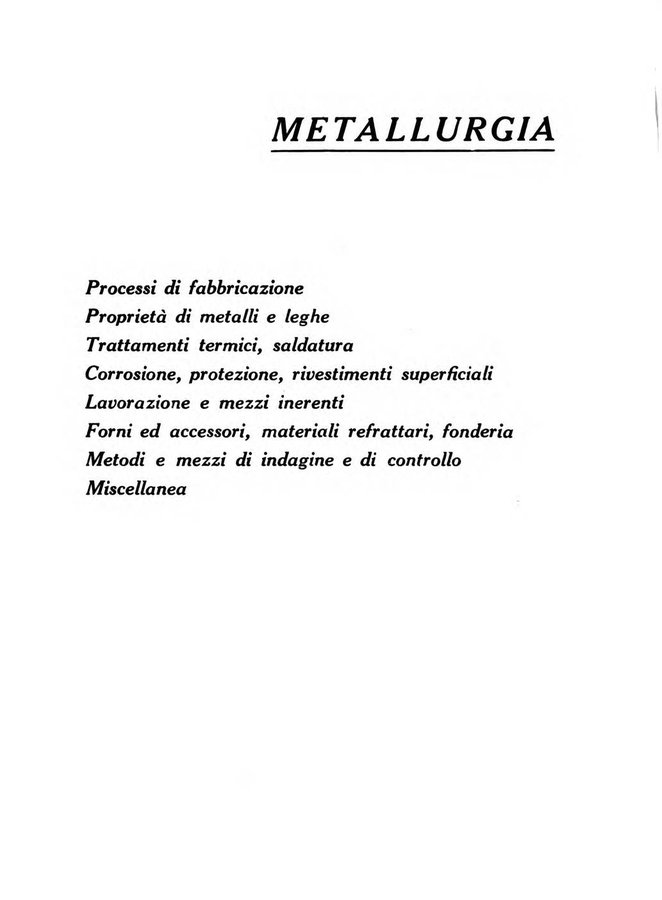 METALLURGIA

Processi di fabbricazione
Proprietà di metalli e leghe
Trattamenti termici, saldatura
Corrosione, protezione, rivestimenti superficiali
Lavorazione e mezzi inerenti
Forni ed accessori, materiali refrattari, fonderia
Metodi e mezzi di indagine e di controllo
Miscellanea